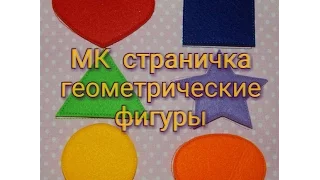 МК страничка геометрические фигуры